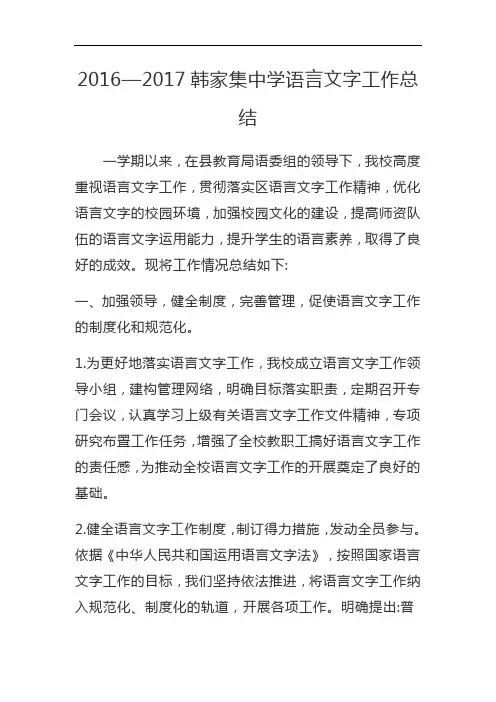 2016—2017 韩家集中学语言文字工作总结

一学期以来，在县教育局语委组的领导下，我校高度重视语言文字工作，贯彻落实区语言文字工作精神，优化语言文字的校园环境，加强校园文化的建设，提高师资队伍的语言文字运用能力，提升学生的语言素养，取得了良好的成效。现将工作情况总结如下:

一、加强领导，健全制度，完善管理，促使语言文字工作的制度化和规范化。

1.为更好地落实语言文字工作，我校成立语言文字工作领导小组，建构管理网络，明确目标落实职责，定期召开专门会议，认真学习上级有关语言文字工作文件精神，专项研究布置工作任务，增强了全校教职工搞好语言文字工作的责任感，为推动全校语言文字工作的开展奠定了良好的基础。

2.健全语言文字工作制度，制订得力措施，发动全员参与。依据《中华人民共和国运用语言文字法》，按照国家语言文字工作的目标，我们坚持依法推进，将语言文字工作纳入规范化、制度化的轨道，开展各项工作。明确提出:普